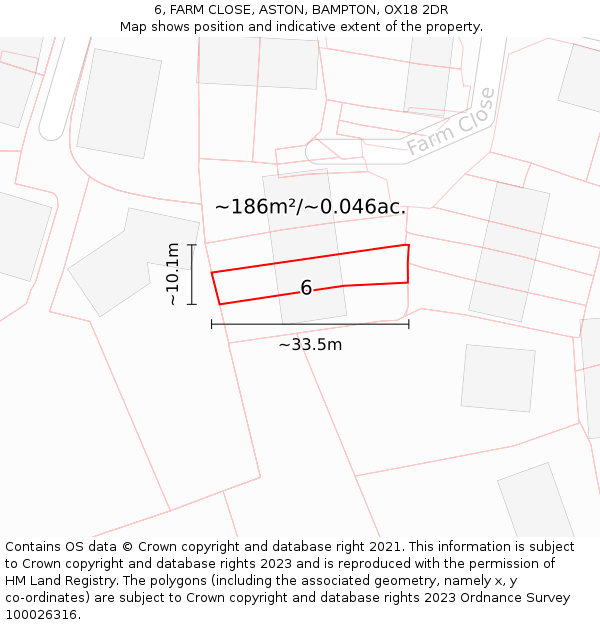 6, FARM CLOSE, ASTON, BAMPTON, OX18 2DR
Map shows position and indicative extent of the property.

Farm Close

~186m²/~0.046ac.

~10.1m

6

~33.5m

Contains OS data © Crown copyright and database right 2021. This information is subject to Crown copyright and database rights 2023 and is reproduced with the permission of HM Land Registry. The polygons (including the associated geometry, namely x, y co-ordinates) are subject to Crown copyright and database rights 2023 Ordnance Survey 100026316.